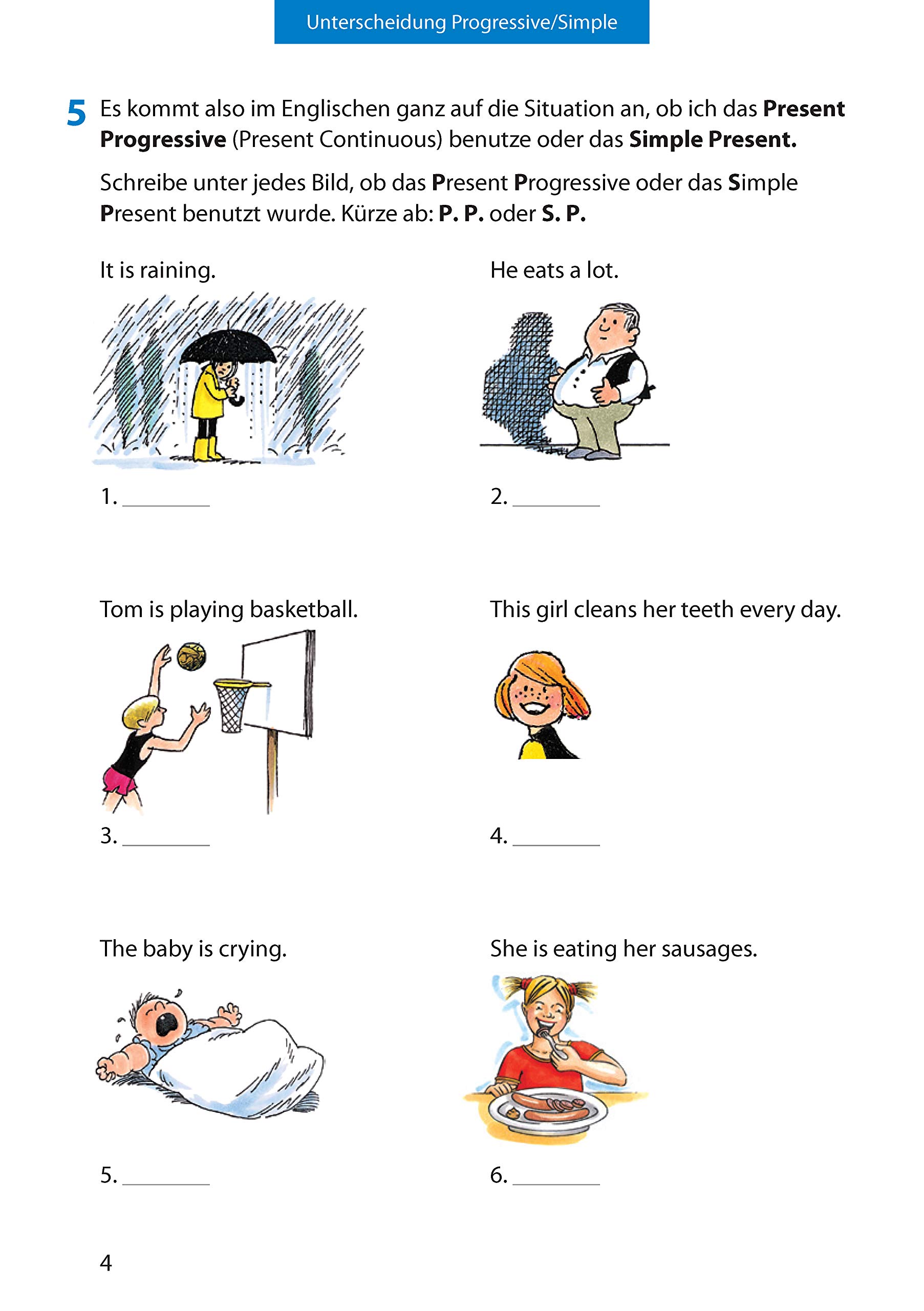 Unterscheidung Progressive/Simple

5 Es kommt also im Englischen ganz auf die Situation an, ob ich das Present Progressive (Present Continuous) benutze oder das Simple Present.

Schreibe unter jedes Bild, ob das Present Progressive oder das Simple Present benutzt wurde. Kürze ab: P. P. oder S. P.

It is raining.

1. ________

He eats a lot.

2. ________

Tom is playing basketball.

3. ________

This girl cleans her teeth every day.

4. ________

The baby is crying.

5. ________

She is eating her sausages.

6. ________

4